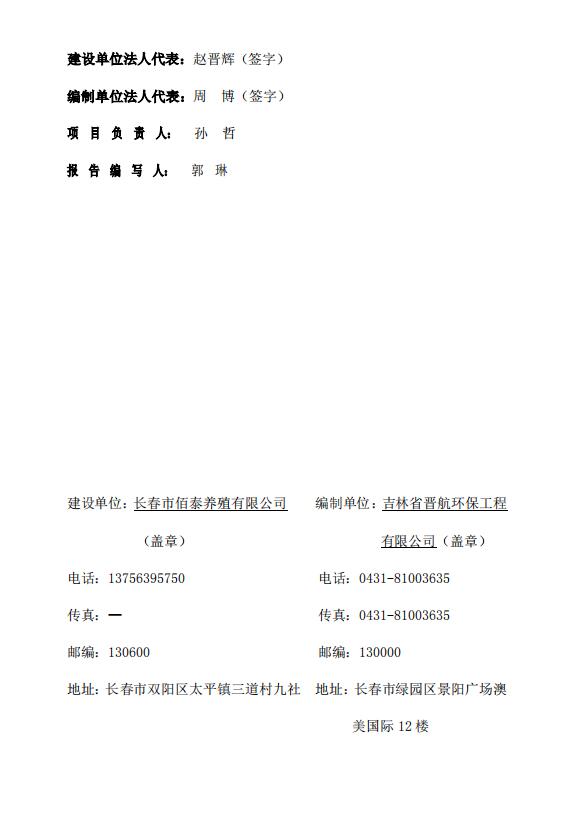 建设单位法人代表：赵晋辉（签字）

编制单位法人代表：周 博（签字）

项 目 负 责 人： 孙 哲

报 告 编 写 人： 郭 琳

建设单位：长春市佰泰养殖有限公司

（盖章）

电话：13756395750

传真：—

邮编：130600

地址：长春市双阳区太平镇三道村九社

编制单位：吉林省晋航环保工程有限公司（盖章）

电话：0431-81003635

传真：0431-81003635

邮编：130000

地址：长春市绿园区景阳广场澳美国际 12 楼